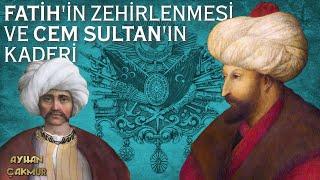 FATİH'İN ZEHİRLENMESİ VE CEM SULTAN'IN KADERİ

AYHAN ÇAKMUR